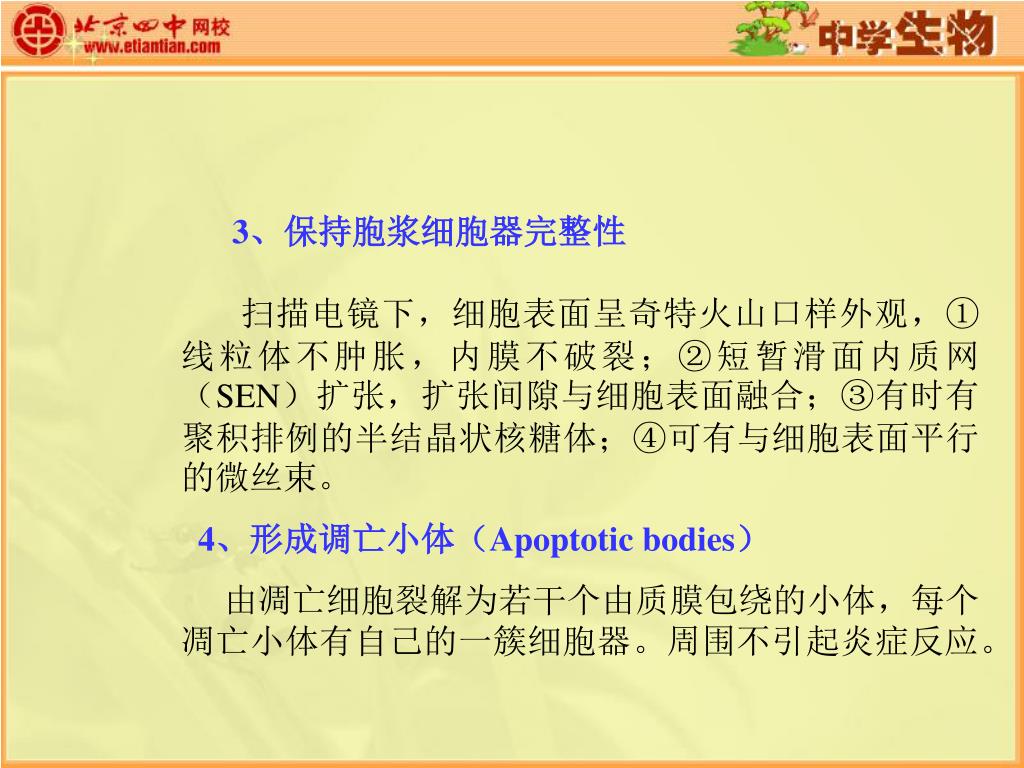 北京四中网校
www.etiantian.com

中学生物

3、保持胞浆细胞器完整性

扫描电镜下，细胞表面呈奇特火山口样外观，①线粒体不肿胀，内膜不破裂；②短暂滑面内质网（SEN）扩张，扩张间隙与细胞表面融合；③有时有聚积排例的半结晶状核糖体；④可有与细胞表面平行的微丝束。

4、形成调亡小体（Apoptotic bodies）

由凋亡细胞裂解为若干个由质膜包绕的小体，每个凋亡小体有自己的一簇细胞器。周围不引起炎症反应。